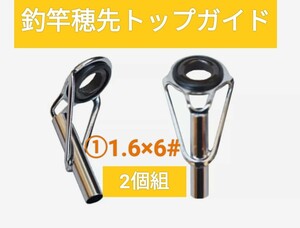 釣竿穂先トップガイド

①1.6×6#

2個組